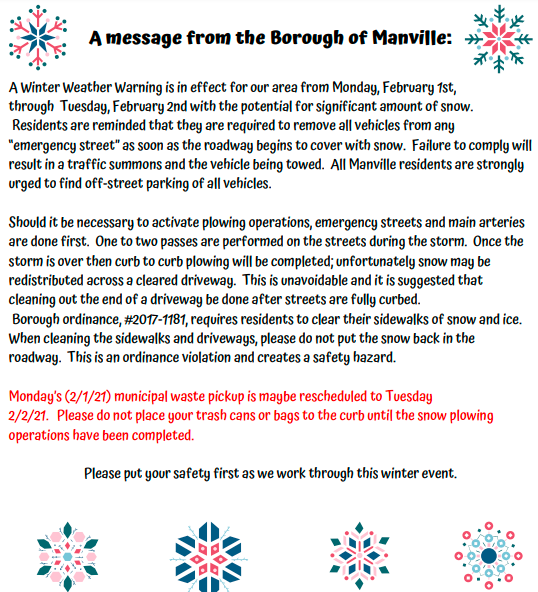 A message from the Borough of Manville:

A Winter Weather Warning is in effect for our area from Monday, February 1st, through Tuesday, February 2nd with the potential for significant amount of snow. Residents are reminded that they are required to remove all vehicles from any "emergency street" as soon as the roadway begins to cover with snow. Failure to comply will result in a traffic summons and the vehicle being towed. All Manville residents are strongly urged to find off-street parking of all vehicles.

Should it be necessary to activate plowing operations, emergency streets and main arteries are done first. One to two passes are performed on the streets during the storm. Once the storm is over then curb to curb plowing will be completed; unfortunately snow may be redistributed across a cleared driveway. This is unavoidable and it is suggested that cleaning out the end of a driveway be done after streets are fully curbed.
Borough ordinance, #2017-1181, requires residents to clear their sidewalks of snow and ice. When cleaning the sidewalks and driveways, please do not put the snow back in the roadway. This is an ordinance violation and creates a safety hazard.

Monday's (2/1/21) municipal waste pickup is maybe rescheduled to Tuesday 2/2/21. Please do not place your trash cans or bags to the curb until the snow plowing operations have been completed.

Please put your safety first as we work through this winter event.